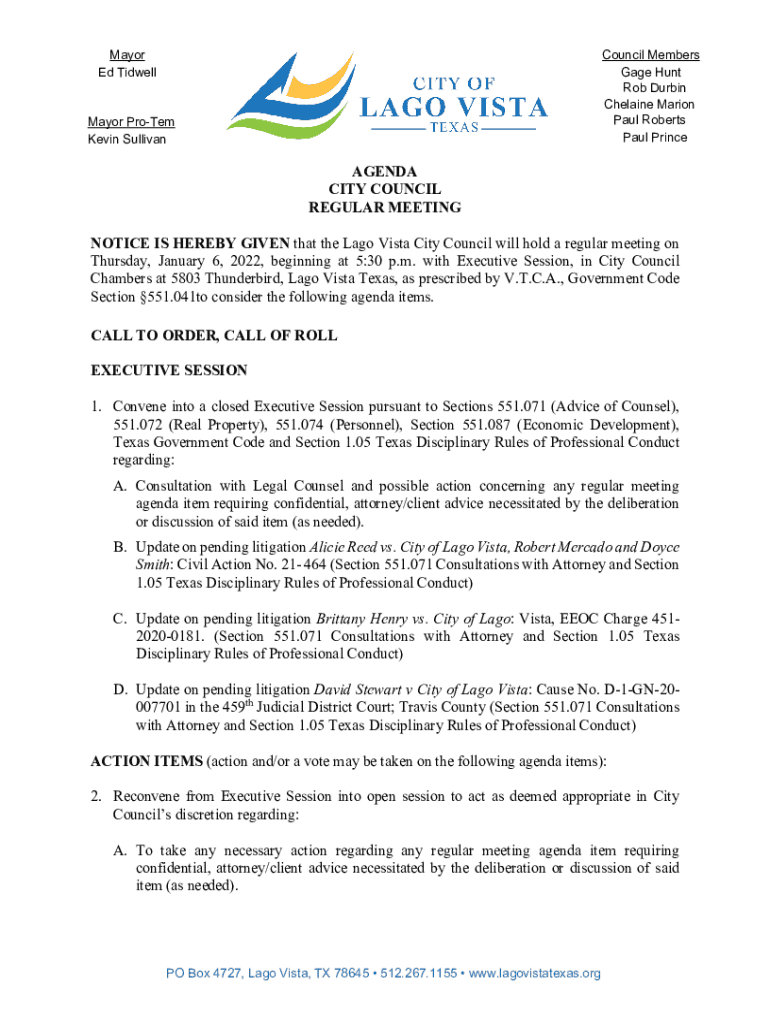 Mayor
Ed Tidwell

Mayor Pro-Tem
Kevin Sullivan

CITY OF
LAGO VISTA
TEXAS

Council Members
Gage Hunt
Rob Durbin
Chelaine Marion
Paul Roberts
Paul Prince

AGENDA
CITY COUNCIL
REGULAR MEETING

NOTICE IS HEREBY GIVEN that the Lago Vista City Council will hold a regular meeting on Thursday, January 6, 2022, beginning at 5:30 p.m. with Executive Session, in City Council Chambers at 5803 Thunderbird, Lago Vista Texas, as prescribed by V.T.C.A., Government Code Section §551.041to consider the following agenda items.

CALL TO ORDER, CALL OF ROLL

EXECUTIVE SESSION

1. Convene into a closed Executive Session pursuant to Sections 551.071 (Advice of Counsel), 551.072 (Real Property), 551.074 (Personnel), Section 551.087 (Economic Development), Texas Government Code and Section 1.05 Texas Disciplinary Rules of Professional Conduct regarding:

A. Consultation with Legal Counsel and possible action concerning any regular meeting agenda item requiring confidential, attorney/client advice necessitated by the deliberation or discussion of said item (as needed).

B. Update on pending litigation Alicie Reed vs. City of Lago Vista, Robert Mercado and Doyce Smith: Civil Action No. 21- 464 (Section 551.071 Consultations with Attorney and Section 1.05 Texas Disciplinary Rules of Professional Conduct)

C. Update on pending litigation Brittany Henry vs. City of Lago: Vista, EEOC Charge 451-2020-0181. (Section 551.071 Consultations with Attorney and Section 1.05 Texas Disciplinary Rules of Professional Conduct)

D. Update on pending litigation David Stewart v City of Lago Vista: Cause No. D-1-GN-20-007701 in the 459$^{th}$ Judicial District Court; Travis County (Section 551.071 Consultations with Attorney and Section 1.05 Texas Disciplinary Rules of Professional Conduct)

ACTION ITEMS (action and/or a vote may be taken on the following agenda items):

2. Reconvene from Executive Session into open session to act as deemed appropriate in City Council's discretion regarding:

A. To take any necessary action regarding any regular meeting agenda item requiring confidential, attorney/client advice necessitated by the deliberation or discussion of said item (as needed).

PO Box 4727, Lago Vista, TX 78645 • 512.267.1155 • www.lagovistatexas.org